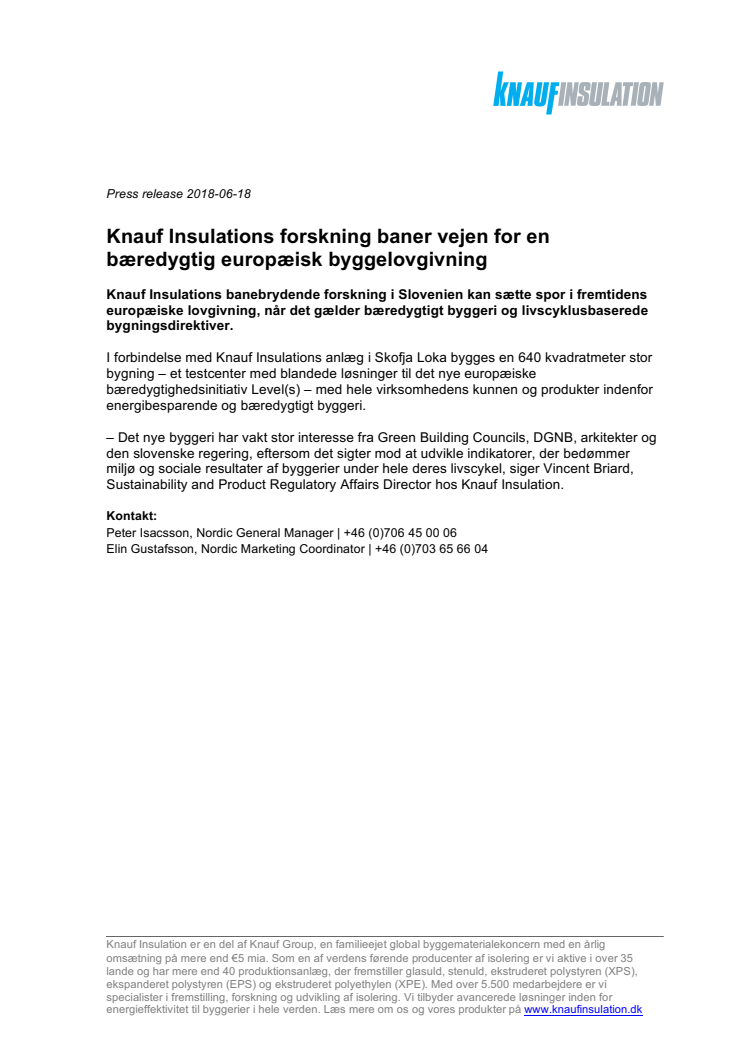 KNAUFINSULATION

Press release 2018-06-18

Knauf Insulations forskning baner vejen for en bæredygtig europæisk byggelovgivning

Knauf Insulations banebrydende forskning i Slovenien kan sætte spor i fremtidens europæiske lovgivning, når det gælder bæredygtigt byggeri og livscyklusbaserede bygningsdirektiver.

I forbindelse med Knauf Insulations anlæg i Skofja Loka bygges en 640 kvadratmeter stor bygning – et testcenter med blandede løsninger til det nye europæiske bæredygtighedsinitiativ Level(s) – med hele virksomhedens kunnen og produkter indenfor energibesparende og bæredygtigt byggeri.

– Det nye byggeri har vakt stor interesse fra Green Building Councils, DGNB, arkitekter og den slovenske regering, eftersom det sigter mod at udvikle indikatorer, der bedømmer miljø og sociale resultater af byggerier under hele deres livscykel, siger Vincent Briard, Sustainability and Product Regulatory Affairs Director hos Knauf Insulation.

Kontakt:
Peter Isacsson, Nordic General Manager | +46 (0)706 45 00 06
Elin Gustafsson, Nordic Marketing Coordinator | +46 (0)703 65 66 04

Knauf Insulation er en del af Knauf Group, en familieejet global byggematerialekoncern med en årlig omsætning på mere end €5 mia. Som en af verdens førende producenter af isolering er vi aktive i over 35 lande og har mere end 40 produktionsanlæg, der fremstiller glasuld, stenuld, ekstruderet polystyren (XPS), ekspanderet polystyren (EPS) og ekstruderet polyethylen (XPE). Med over 5.500 medarbejdere er vi specialister i fremstilling, forskning og udvikling af isolering. Vi tilbyder avancerede løsninger inden for energieffektivitet til byggerier i hele verden. Læs mere om os og vores produkter på www.knaufinsulation.dk